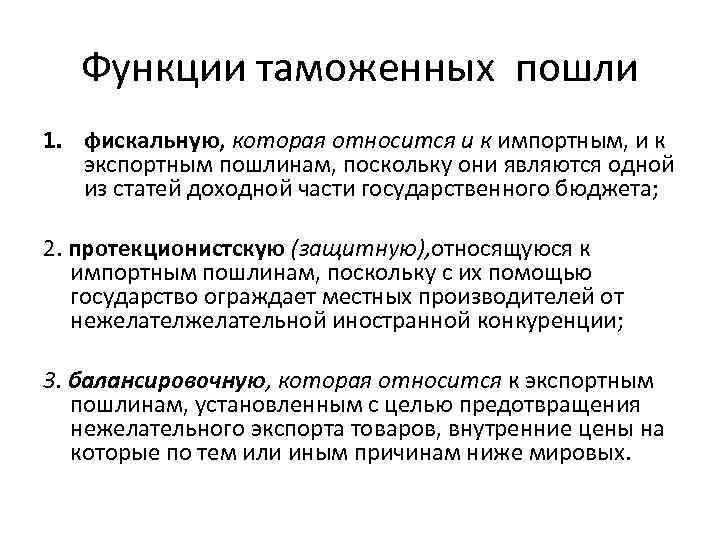 Функции таможенных пошли

1. фискальную, которая относится и к импортным, и к экспортным пошлинам, поскольку они являются одной из статей доходной части государственного бюджета;

2. протекционистскую (защитную),относящуюся к импортным пошлинам, поскольку с их помощью государство ограждает местных производителей от нежелателжелательной иностранной конкуренции;

3. балансировочную, которая относится к экспортным пошлинам, установленным с целью предотвращения нежелательного экспорта товаров, внутренние цены на которые по тем или иным причинам ниже мировых.